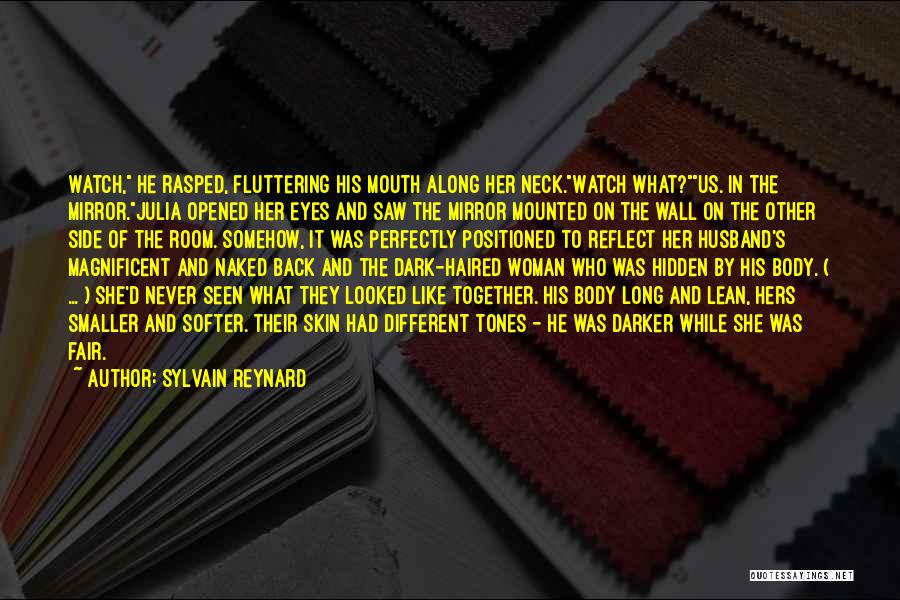 WATCH," HE RASPED, FLUTTERING HIS MOUTH ALONG HER NECK."WATCH WHAT?""US. IN THE MIRROR."JULIA OPENED HER EYES AND SAW THE MIRROR MOUNTED ON THE WALL ON THE OTHER SIDE OF THE ROOM. SOMEHOW, IT WAS PERFECTLY POSITIONED TO REFLECT HER HUSBAND'S MAGNIFICENT AND NAKED BACK AND THE DARK-HAIRED WOMAN WHO WAS HIDDEN BY HIS BODY. ( ... ) SHE'D NEVER SEEN WHAT THEY LOOKED LIKE TOGETHER. HIS BODY LONG AND LEAN, HERS SMALLER AND SOFTER. THEIR SKIN HAD DIFFERENT TONES - HE WAS DARKER WHILE SHE WAS FAIR.

~ AUTHOR: SYLVAIN REYNARD

QUOTESSAYINGS.NET